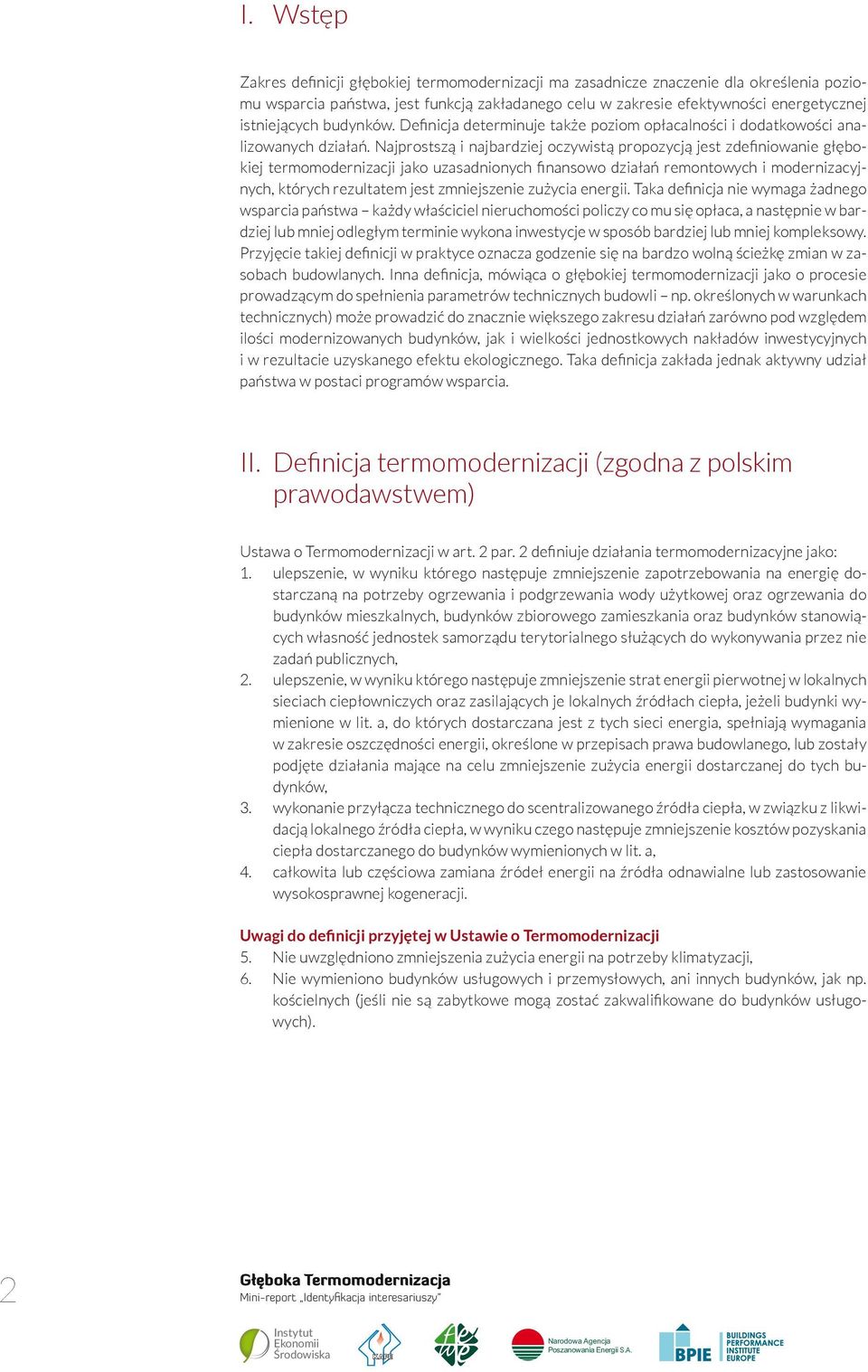 I. Wstęp

Zakres definicji głębokiej termomodernizacji ma zasadnicze znaczenie dla określenia poziomu wsparcia państwa, jest funkcją zakładanego celu w zakresie efektywności energetycznej istniejących budynków. Definicja determinuje także poziom opłacalności i dodatkowości analizowanych działań. Najprostszą i najbardziej oczywistą propozycją jest zdefiniowanie głębokiej termomodernizacji jako uzasadnionych finansowo działań remontowych i modernizacyjnych, których rezultatem jest zmniejszenie zużycia energii. Taka definicja nie wymaga żadnego wsparcia państwa – każdy właściciel nieruchomości policzy co mu się opłaca, a następnie w bardziej lub mniej odległym terminie wykona inwestycje w sposób bardziej lub mniej kompleksowy. Przyjęcie takiej definicji w praktyce oznacza godzenie się na bardzo wolną ścieżkę zmian w zasobach budowlanych. Inna definicja, mówiąca o głębokiej termomodernizacji jako o procesie prowadzącym do spełnienia parametrów technicznych budowli – np. określonych w warunkach technicznych) może prowadzić do znacznie większego zakresu działań zarówno pod względem ilości modernizowanych budynków, jak i wielkości jednostkowych nakładów inwestycyjnych i w rezultacie uzyskanego efektu ekologicznego. Taka definicja zakłada jednak aktywny udział państwa w postaci programów wsparcia.

II. Definicja termomodernizacji (zgodna z polskim prawodawstwem)

Ustawa o Termomodernizacji w art. 2 par. 2 definiuje działania termomodernizacyjne jako:
1. ulepszenie, w wyniku którego następuje zmniejszenie zapotrzebowania na energię dostarczaną na potrzeby ogrzewania i podgrzewania wody użytkowej oraz ogrzewania do budynków mieszkalnych, budynków zbiorowego zamieszkania oraz budynków stanowiących własność jednostek samorządu terytorialnego służących do wykonywania przez nie zadań publicznych,
2. ulepszenie, w wyniku którego następuje zmniejszenie strat energii pierwotnej w lokalnych sieciach ciepłowniczych oraz zasilających je lokalnych źródłach ciepła, jeżeli budynki wymienione w lit. a, do których dostarczana jest z tych sieci energia, spełniają wymagania w zakresie oszczędności energii, określone w przepisach prawa budowlanego, lub zostały podjęte działania mające na celu zmniejszenie zużycia energii dostarczanej do tych budynków,
3. wykonanie przyłącza technicznego do scentralizowanego źródła ciepła, w związku z likwidacją lokalnego źródła ciepła, w wyniku czego następuje zmniejszenie kosztów pozyskania ciepła dostarczanego do budynków wymienionych w lit. a,
4. całkowita lub częściowa zamiana źródeł energii na źródła odnawialne lub zastosowanie wysokosprawnej kogeneracji.

Uwagi do definicji przyjętej w Ustawie o Termomodernizacji
5. Nie uwzględniono zmniejszenia zużycia energii na potrzeby klimatyzacji,
6. Nie wymieniono budynków usługowych i przemysłowych, ani innych budynków, jak np. kościelnych (jeśli nie są zabytkowe mogą zostać zakwalifikowane do budynków usługowych).

2

Głęboka Termomodernizacja
Mini-report „Identyfikacja interesariuszy"

Instytut Ekonomii Środowiska
Narodowa Agencja Poszanowania Energii S.A.
BPIE BUILDINGS PERFORMANCE INSTITUTE EUROPE